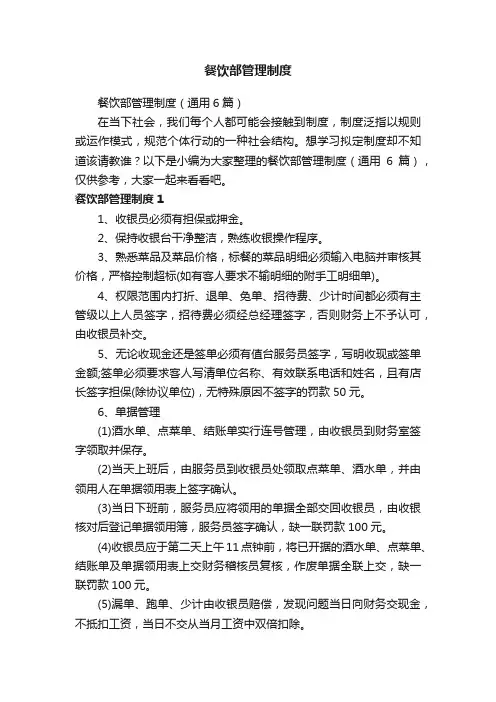 餐饮部管理制度

餐饮部管理制度（通用 6 篇）

在当下社会，我们每个人都可能会接触到制度，制度泛指以规则或运作模式，规范个体行动的一种社会结构。想学习拟定制度却不知道该请教谁？以下是小编为大家整理的餐饮部管理制度（通用 6 篇），仅供参考，大家一起来看看吧。

餐饮部管理制度 1

1、收银员必须有担保或押金。

2、保持收银台干净整洁，熟练收银操作程序。

3、熟悉菜品及菜品价格，标餐的菜品明细必须输入电脑并审核其价格，严格控制超标(如有客人要求不输明细的附手工明细单)。

4、权限范围内打折、退单、免单、招待费、少计时间都必须有主管级以上人员签字，招待费必须经总经理签字，否则财务上不予认可，由收银员补交。

5、无论收现金还是签单必须有值台服务员签字，写明收现或签单金额;签单必须要求客人写清单位名称、有效联系电话和姓名，且有店长签字担保(除协议单位)，无特殊原因不签字的罚款 50 元。

6、单据管理

(1)酒水单、点菜单、结账单实行连号管理，由收银员到财务室签字领取并保存。

(2)当天上班后，由服务员到收银员处领取点菜单、酒水单，并由领用人在单据领用表上签字确认。

(3)当日下班前，服务员应将领用的单据全部交回收银员，由收银核对后登记单据领用簿，服务员签字确认，缺一联罚款 100 元。

(4)收银员应于第二天上午 11 点钟前，将已开据的酒水单、点菜单、结账单及单据领用表上交财务稽核员复核，作废单据全联上交，缺一联罚款 100 元。

(5)漏单、跑单、少计由收银员赔偿，发现问题当日向财务交现金，不抵扣工资，当日不交从当月工资中双倍扣除。